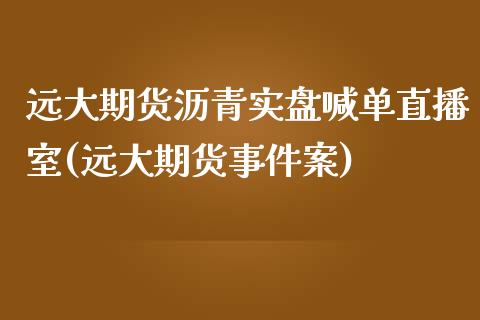 远大期货沥青实盘喊单直播室(远大期货事件案)